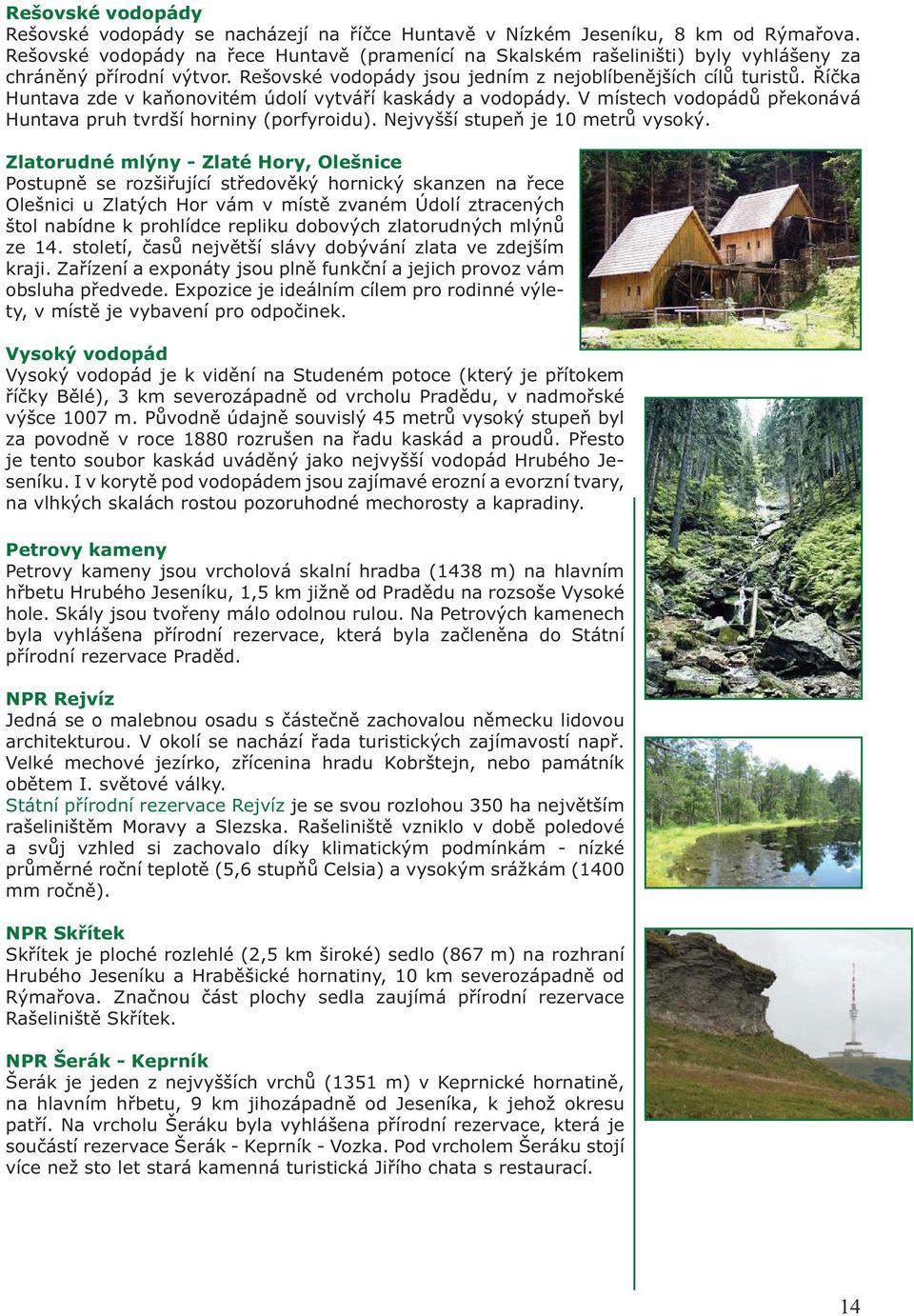 Rešovské vodopády
Rešovské vodopády se nacházejí na říčce Huntavě v Nízkém Jeseníku, 8 km od Rýmařova. Rešovské vodopády na řece Huntavě (pramenící na Skalském rašeliništi) byly vyhlášeny za chráněný přírodní výtvor. Rešovské vodopády jsou jedním z nejoblíbenějších cílů turistů. Říčka Huntava zde v kaňonovitém údolí vytváří kaskády a vodopády. V místech vodopádů překonává Huntava pruh tvrdší horniny (porfyroidu). Nejvyšší stupeň je 10 metrů vysoký.

Zlatorudné mlýny - Zlaté Hory, Olešnice
Postupně se rozšiřující středověký hornický skanzen na řece Olešnici u Zlatých Hor vám v místě zvaném Údolí ztracených štol nabídne k prohlídce repliku dobových zlatorudných mlýnů ze 14. století, časů největší slávy dobývání zlata ve zdejším kraji. Zařízení a exponáty jsou plně funkční a jejich provoz vám obsluha předvede. Expozice je ideálním cílem pro rodinné výlety, v místě je vybavení pro odpočinek.

Vysoký vodopád
Vysoký vodopád je k vidění na Studeném potoce (který je přítokem říčky Bělé), 3 km severozápadně od vrcholu Pradědu, v nadmořské výšce 1007 m. Původně údajně souvislý 45 metrů vysoký stupeň byl za povodně v roce 1880 rozrušen na řadu kaskád a proudů. Přesto je tento soubor kaskád uváděný jako nejvyšší vodopád Hrubého Jeseníku. I v korytě pod vodopádem jsou zajímavé erozní a evorzní tvary, na vlhkých skalách rostou pozoruhodné mechorosty a kapradiny.

Petrovy kameny
Petrovy kameny jsou vrcholová skalní hradba (1438 m) na hlavním hřbetu Hrubého Jeseníku, 1,5 km jižně od Pradědu na rozsoše Vysoké hole. Skály jsou tvořeny málo odolnou rulou. Na Petrových kamenech byla vyhlášena přírodní rezervace, která byla začleněna do Státní přírodní rezervace Praděd.

NPR Rejvíz
Jedná se o malebnou osadu s částečně zachovalou německu lidovou architekturou. V okolí se nachází řada turistických zajímavostí např. Velké mechové jezírko, zřícenina hradu Kobrštejn, nebo památník obětem I. světové války.
Státní přírodní rezervace Rejvíz je se svou rozlohou 350 ha největším rašeliništěm Moravy a Slezska. Rašeliniště vzniklo v době poledové a svůj vzhled si zachovalo díky klimatickým podmínkám - nízké průměrné roční teplotě (5,6 stupňů Celsia) a vysokým srážkám (1400 mm ročně).

NPR Skřítek
Skřítek je ploché rozlehlé (2,5 km široké) sedlo (867 m) na rozhraní Hrubého Jeseníku a Hraběšické hornatiny, 10 km severozápadně od Rýmařova. Značnou část plochy sedla zaujímá přírodní rezervace Rašeliniště Skřítek.

NPR Šerák - Keprník
Šerák je jeden z nejvyšších vrchů (1351 m) v Keprnické hornatině, na hlavním hřbetu, 9 km jihozápadně od Jeseníka, k jehož okresu patří. Na vrcholu Šeráku byla vyhlášena přírodní rezervace, která je součástí rezervace Šerák - Keprník - Vozka. Pod vrcholem Šeráku stojí více než sto let stará kamenná turistická Jiřího chata s restaurací.

14